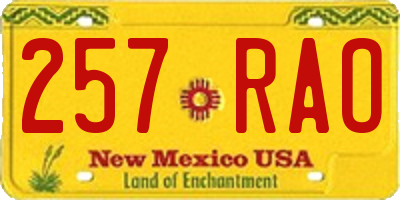 257 RAO

New Mexico USA
Land of Enchantment